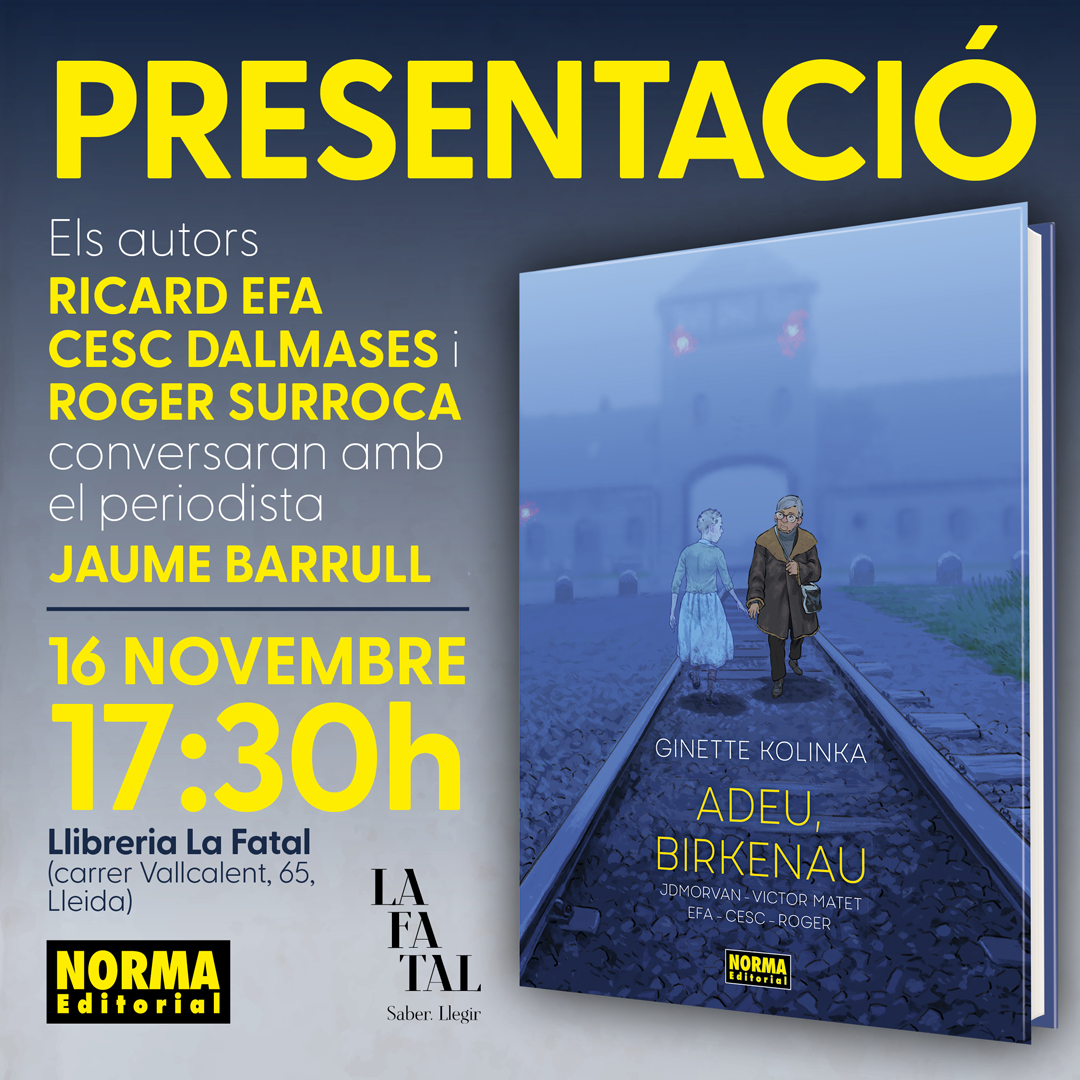 PRESENTACIÓ

Els autors
RICARD EFA
CESC DALMASES i
ROGER SURROCA
conversaran amb el periodista
JAUME BARRULL

16 NOVEMBRE
17:30h

Llibreria La Fatal
(carrer Vallcalent, 65, Lleida)

NORMA Editorial

LA FA TAL
Saber. Llegir

GINETTE KOLINKA
ADEU, BIRKENAU
JDMORVAN - VICTOR MATET
EFA - CESC - ROGER
NORMA Editorial